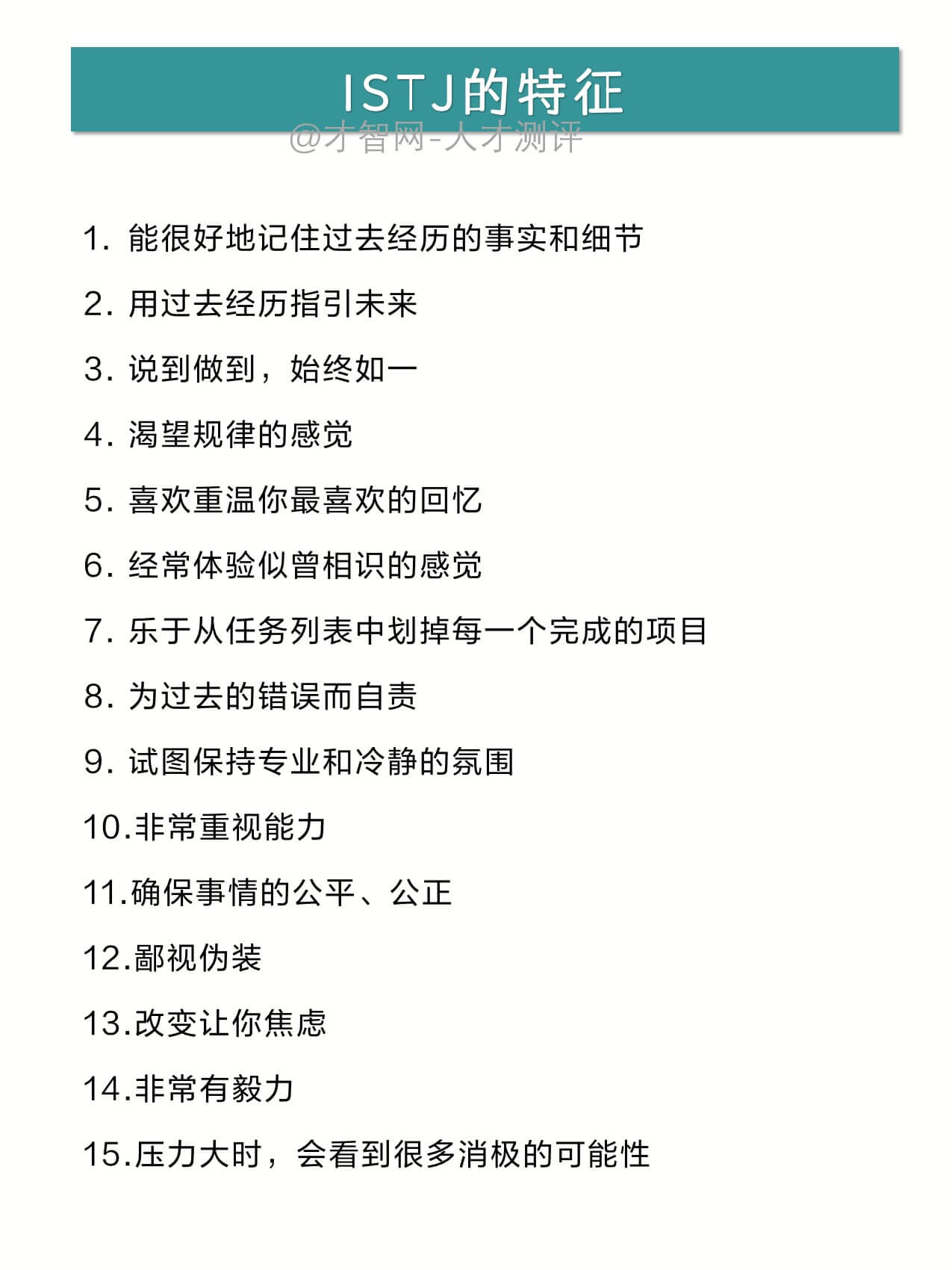 ISTJ的特征

@才智网-人才测评

1. 能很好地记住过去经历的事实和细节

2. 用过去经历指引未来

3. 说到做到，始终如一

4. 渴望规律的感觉

5. 喜欢重温你最喜欢的回忆

6. 经常体验似曾相识的感觉

7. 乐于从任务列表中划掉每一个完成的项目

8. 为过去的错误而自责

9. 试图保持专业和冷静的氛围

10.非常重视能力

11.确保事情的公平、公正

12.鄙视伪装

13.改变让你焦虑

14.非常有毅力

15.压力大时，会看到很多消极的可能性